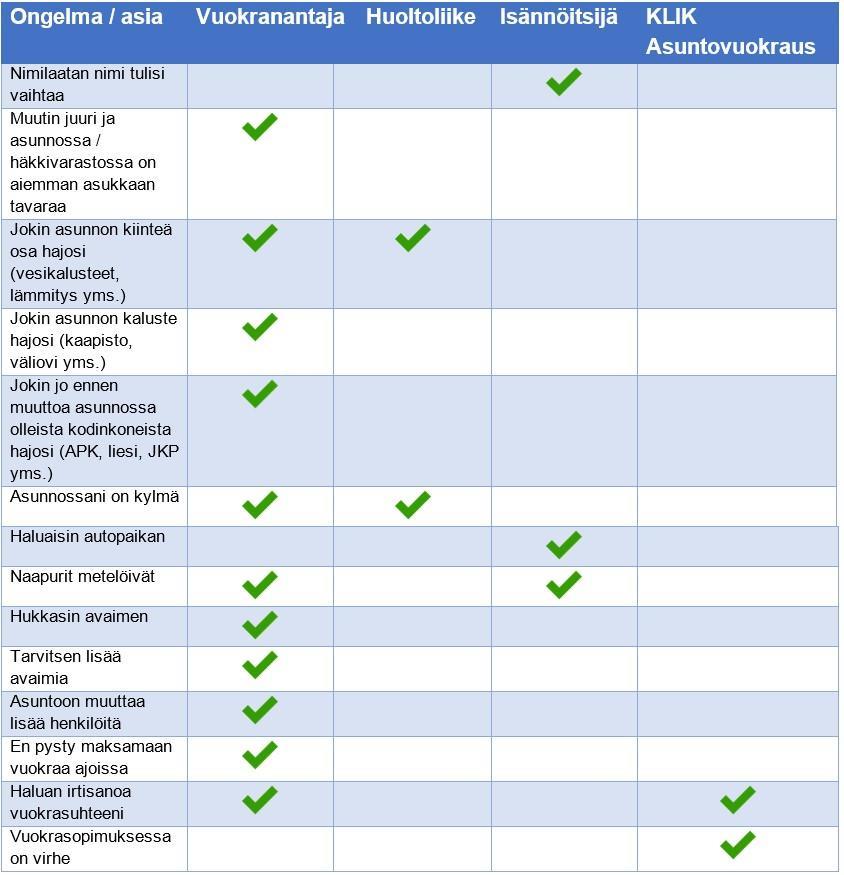 | Ongelma / asia | Vuokranantaja | Huoltoliike | Isännöitsijä | KLIK Asuntovuokraus |
|---|---|---|---|---|
| Nimilaatan nimi tulisi vaihtaa | | | ✓ | |
| Muutin juuri ja asunnossa / häkkivarastossa on aiemman asukkaan tavaraa | ✓ | | | |
| Jokin asunnon kiinteä osa hajosi (vesikalusteet, lämmitys yms.) | ✓ | ✓ | | |
| Jokin asunnon kaluste hajosi (kaapisto, väliovi yms.) | ✓ | | | |
| Jokin jo ennen muuttoa asunnossa olleista kodinkoneista hajosi (APK, liesi, JKP yms.) | ✓ | | | |
| Asunnossani on kylmä | ✓ | ✓ | | |
| Haluaisin autopaikan | | | ✓ | |
| Naapurit metelöivät | ✓ | | ✓ | |
| Hukkasin avaimen | ✓ | | | |
| Tarvitsen lisää avaimia | ✓ | | | |
| Asuntoon muuttaa lisää henkilöitä | ✓ | | | |
| En pysty maksamaan vuokraa ajoissa | ✓ | | | |
| Haluan irtisanoa vuokrasuhteeni | ✓ | | | ✓ |
| Vuokrasopimuksessa on virhe | | | | ✓ |